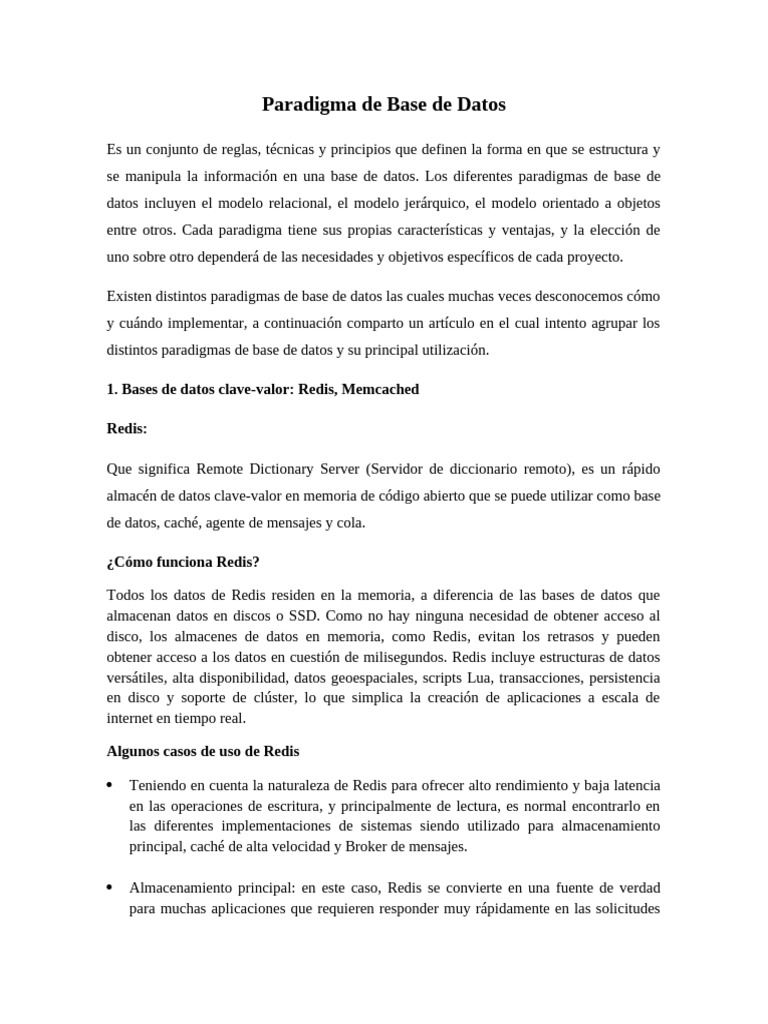 Paradigma de Base de Datos

Es un conjunto de reglas, técnicas y principios que definen la forma en que se estructura y se manipula la información en una base de datos. Los diferentes paradigmas de base de datos incluyen el modelo relacional, el modelo jerárquico, el modelo orientado a objetos entre otros. Cada paradigma tiene sus propias características y ventajas, y la elección de uno sobre otro dependerá de las necesidades y objetivos específicos de cada proyecto.

Existen distintos paradigmas de base de datos las cuales muchas veces desconocemos cómo y cuándo implementar, a continuación comparto un artículo en el cual intento agrupar los distintos paradigmas de base de datos y su principal utilización.

1. Bases de datos clave-valor: Redis, Memcached

Redis:

Que significa Remote Dictionary Server (Servidor de diccionario remoto), es un rápido almacén de datos clave-valor en memoria de código abierto que se puede utilizar como base de datos, caché, agente de mensajes y cola.

¿Cómo funciona Redis?

Todos los datos de Redis residen en la memoria, a diferencia de las bases de datos que almacenan datos en discos o SSD. Como no hay ninguna necesidad de obtener acceso al disco, los almacenes de datos en memoria, como Redis, evitan los retrasos y pueden obtener acceso a los datos en cuestión de milisegundos. Redis incluye estructuras de datos versátiles, alta disponibilidad, datos geoespaciales, scripts Lua, transacciones, persistencia en disco y soporte de clúster, lo que simplica la creación de aplicaciones a escala de internet en tiempo real.

Algunos casos de uso de Redis

• Teniendo en cuenta la naturaleza de Redis para ofrecer alto rendimiento y baja latencia en las operaciones de escritura, y principalmente de lectura, es normal encontrarlo en las diferentes implementaciones de sistemas siendo utilizado para almacenamiento principal, caché de alta velocidad y Broker de mensajes.

• Almacenamiento principal: en este caso, Redis se convierte en una fuente de verdad para muchas aplicaciones que requieren responder muy rápidamente en las solicitudes